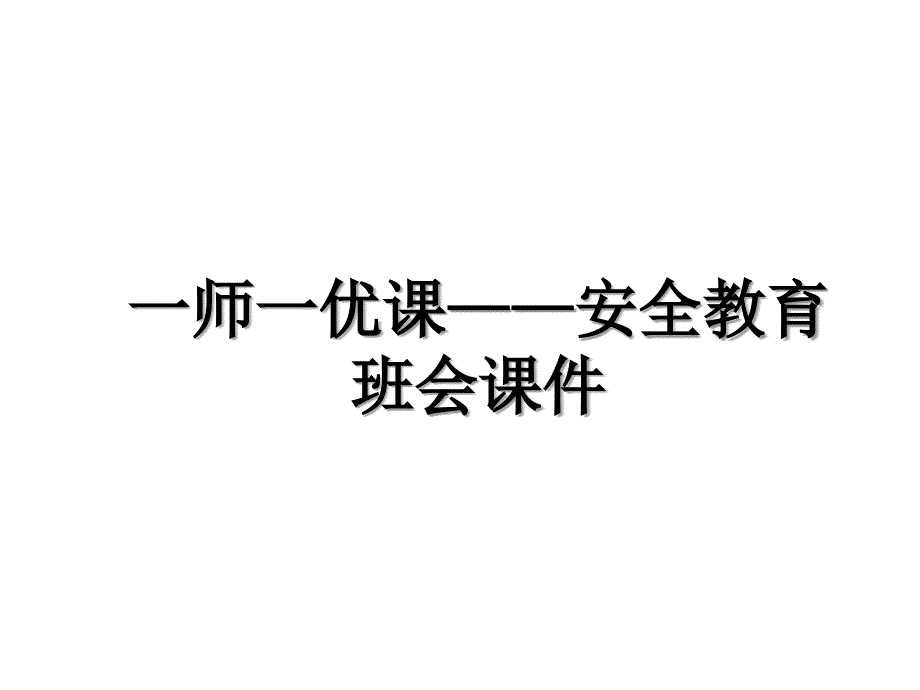 一师一优课——安全教育班会课件